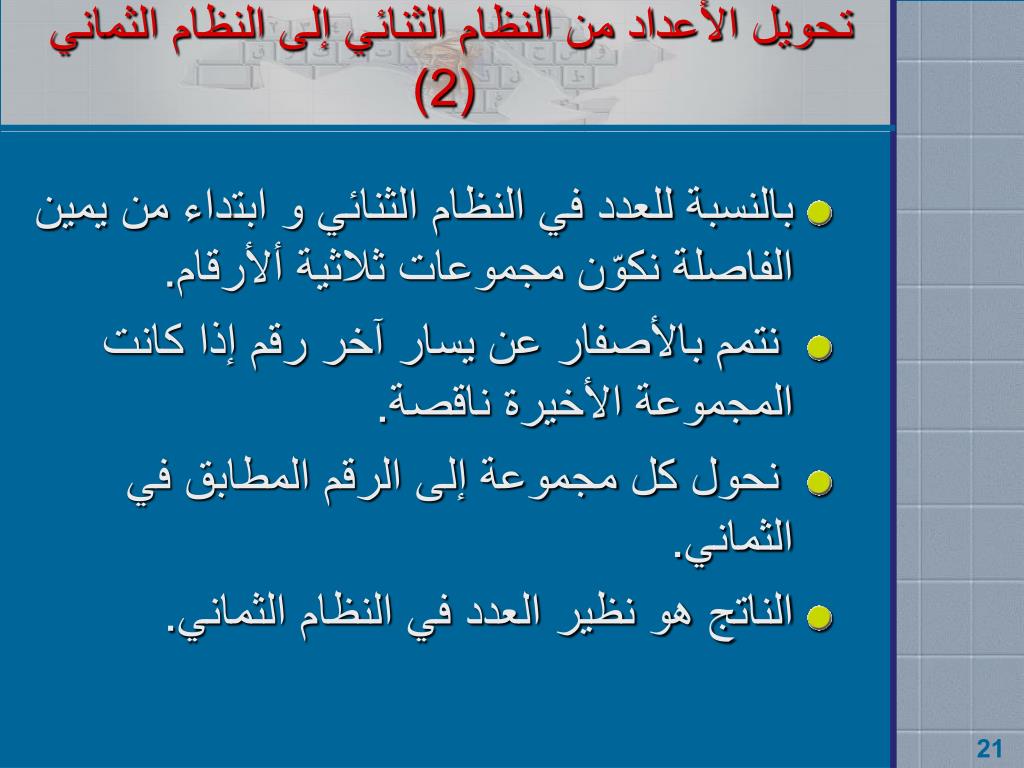 تحويل الأعداد من النظام الثنائي إلى النظام الثماني (2)

بالنسبة للعدد في النظام الثنائي و ابتداء من يمين الفاصلة نكوّن مجموعات ثلاثية ألأرقام.

نتمم بالأصفار عن يسار آخر رقم إذا كانت المجموعة الأخيرة ناقصة.

نحول كل مجموعة إلى الرقم المطابق في الثماني.

الناتج هو نظير العدد في النظام الثماني.

21